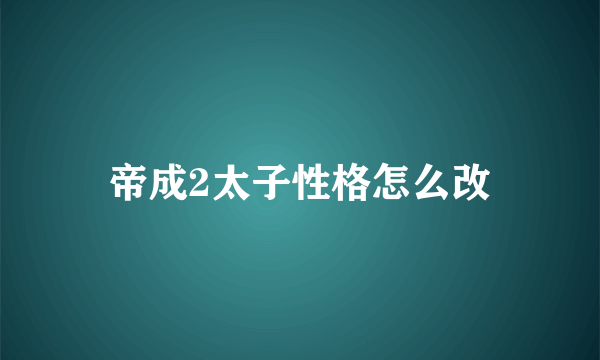 帝成2太子性格怎么改